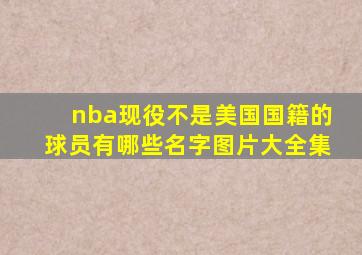 nba现役不是美国国籍的球员有哪些名字图片大全集